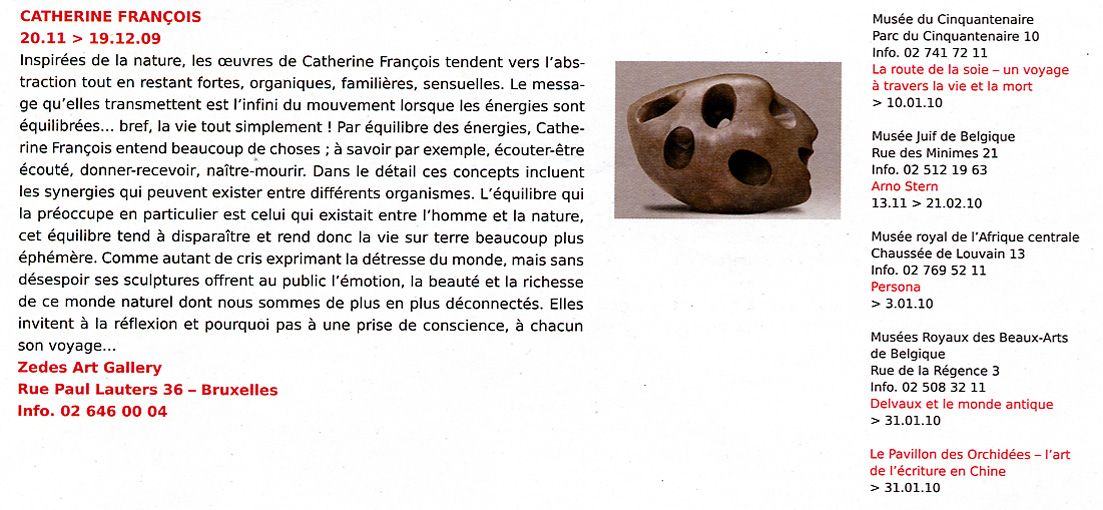 CATHERINE FRANÇOIS
20.11 > 19.12.09

Inspirées de la nature, les œuvres de Catherine François tendent vers l'abstraction tout en restant fortes, organiques, familières, sensuelles. Le message qu'elles transmettent est l'infini du mouvement lorsque les énergies sont équilibrées... bref, la vie tout simplement ! Par équilibre des énergies, Catherine François entend beaucoup de choses ; à savoir par exemple, écouter-être écouté, donner-recevoir, naître-mourir. Dans le détail ces concepts incluent les synergies qui peuvent exister entre différents organismes. L'équilibre qui la préoccupe en particulier est celui qui existait entre l'homme et la nature, cet équilibre tend à disparaître et rend donc la vie sur terre beaucoup plus éphémère. Comme autant de cris exprimant la détresse du monde, mais sans désespoir ses sculptures offrent au public l'émotion, la beauté et la richesse de ce monde naturel dont nous sommes de plus en plus déconnectés. Elles invitent à la réflexion et pourquoi pas à une prise de conscience, à chacun son voyage...

Zedes Art Gallery
Rue Paul Lauters 36 – Bruxelles
Info. 02 646 00 04

Musée du Cinquantenaire
Parc du Cinquantenaire 10
Info. 02 741 72 11
La route de la soie – un voyage à travers la vie et la mort
> 10.01.10

Musée Juif de Belgique
Rue des Minimes 21
Info. 02 512 19 63
Arno Stern
13.11 > 21.02.10

Musée royal de l'Afrique centrale
Chaussée de Louvain 13
Info. 02 769 52 11
Persona
> 3.01.10

Musées Royaux des Beaux-Arts de Belgique
Rue de la Régence 3
Info. 02 508 32 11
Delvaux et le monde antique
> 31.01.10

Le Pavillon des Orchidées – l'art de l'écriture en Chine
> 31.01.10